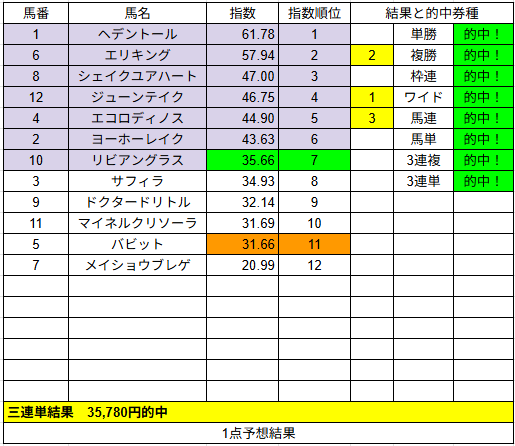 | 馬番 | 馬名 | 指数 | 指数順位 | 結果と的中券種 | | |
|---|---|---|---|---|---|---|
| 1 | ヘデントール | 61.78 | 1 | | 単勝 | 的中！ |
| 6 | エリキング | 57.94 | 2 | 2 | 複勝 | 的中！ |
| 8 | シェイクユアハート | 47.00 | 3 | | 枠連 | 的中！ |
| 12 | ジューンテイク | 46.75 | 4 | 1 | ワイド | 的中！ |
| 4 | エコロディノス | 44.90 | 5 | 3 | 馬連 | 的中！ |
| 2 | ヨーホーレイク | 43.63 | 6 | | 馬単 | 的中！ |
| 10 | リビアングラス | 35.66 | 7 | | 3連複 | 的中！ |
| 3 | サフィラ | 34.93 | 8 | | 3連単 | 的中！ |
| 9 | ドクタードリトル | 32.14 | 9 | | | |
| 11 | マイネルクリソーラ | 31.69 | 10 | | | |
| 5 | バビット | 31.66 | 11 | | | |
| 7 | メイショウブレゲ | 20.99 | 12 | | | |

三連単結果　35,780円的中

1点予想結果